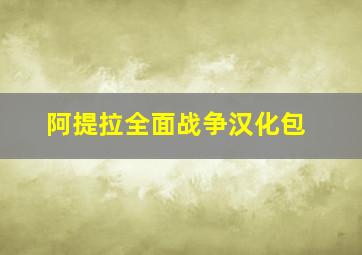 阿提拉全面战争汉化包